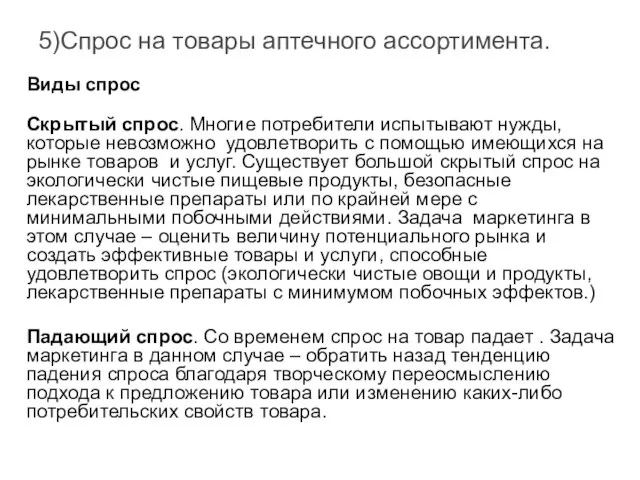 5)Спрос на товары аптечного ассортимента.

Виды спрос

Скрытый спрос. Многие потребители испытывают нужды, которые невозможно удовлетворить с помощью имеющихся на рынке товаров и услуг. Существует большой скрытый спрос на экологически чистые пищевые продукты, безопасные лекарственные препараты или по крайней мере с минимальными побочными действиями. Задача маркетинга в этом случае – оценить величину потенциального рынка и создать эффективные товары и услуги, способные удовлетворить спрос (экологически чистые овощи и продукты, лекарственные препараты с минимумом побочных эффектов.)

Падающий спрос. Со временем спрос на товар падает . Задача маркетинга в данном случае – обратить назад тенденцию падения спроса благодаря творческому переосмыслению подхода к предложению товара или изменению каких-либо потребительских свойств товара.